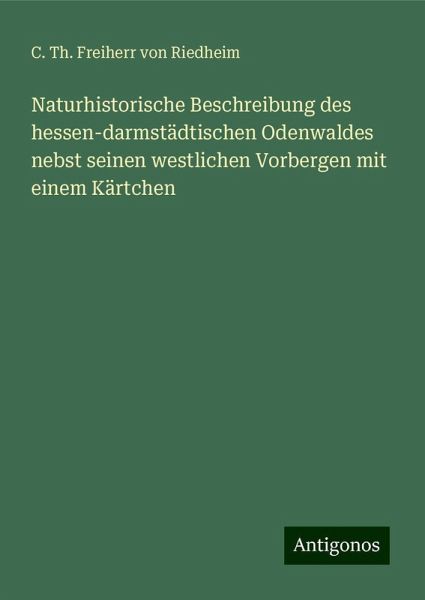 C. Th. Freiherr von Riedheim

Naturhistorische Beschreibung des hessen-darmstädtischen Odenwaldes nebst seinen westlichen Vorbergen mit einem Kärtchen

Antigonos